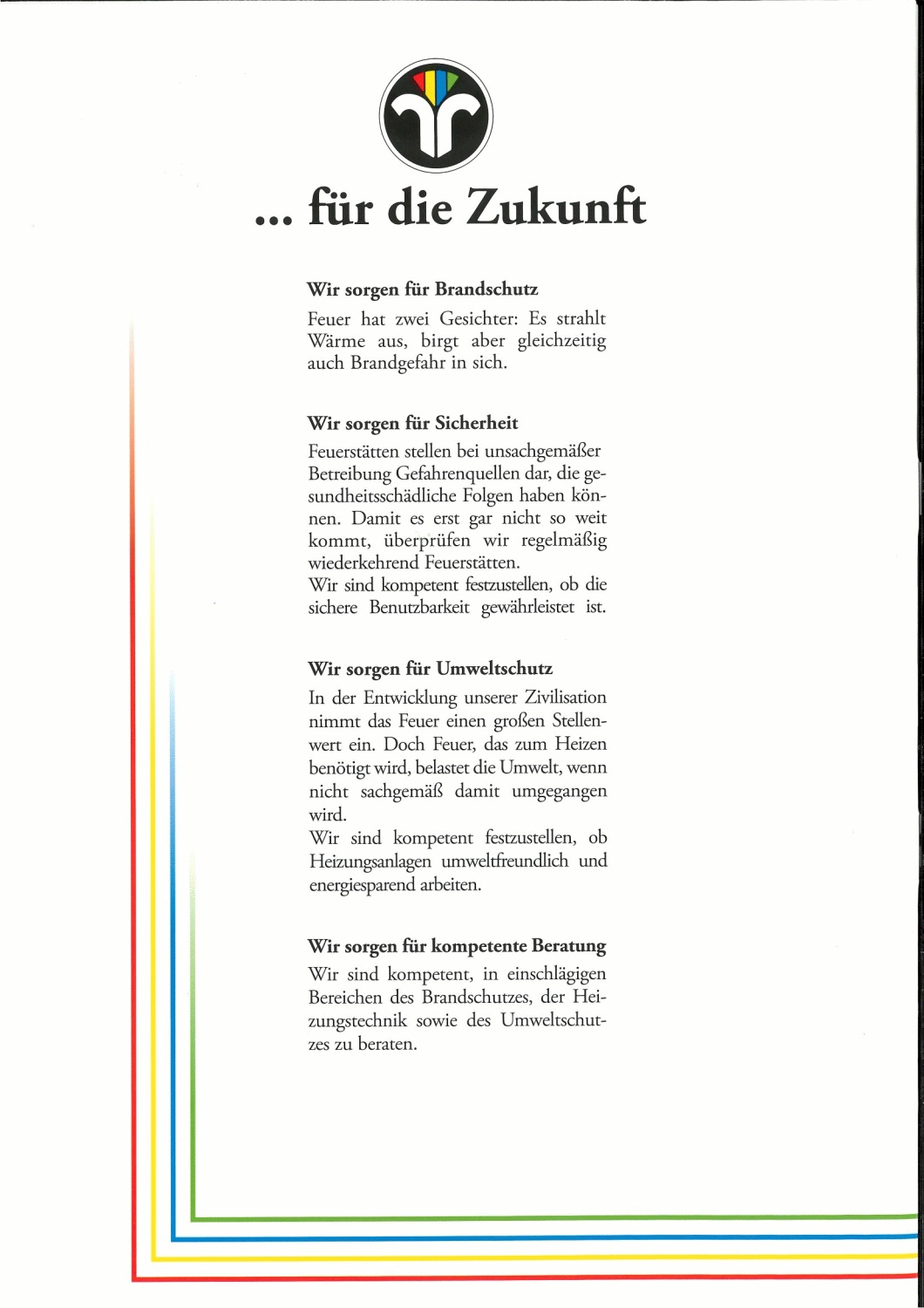 ... für die Zukunft

Wir sorgen für Brandschutz

Feuer hat zwei Gesichter: Es strahlt Wärme aus, birgt aber gleichzeitig auch Brandgefahr in sich.

Wir sorgen für Sicherheit

Feuerstätten stellen bei unsachgemäßer Betreibung Gefahrenquellen dar, die gesundheitsschädliche Folgen haben können. Damit es erst gar nicht so weit kommt, überprüfen wir regelmäßig wiederkehrend Feuerstätten.
Wir sind kompetent festzustellen, ob die sichere Benutzbarkeit gewährleistet ist.

Wir sorgen für Umweltschutz

In der Entwicklung unserer Zivilisation nimmt das Feuer einen großen Stellenwert ein. Doch Feuer, das zum Heizen benötigt wird, belastet die Umwelt, wenn nicht sachgemäß damit umgegangen wird.
Wir sind kompetent festzustellen, ob Heizungsanlagen umweltfreundlich und energiesparend arbeiten.

Wir sorgen für kompetente Beratung

Wir sind kompetent, in einschlägigen Bereichen des Brandschutzes, der Heizungstechnik sowie des Umweltschutzes zu beraten.